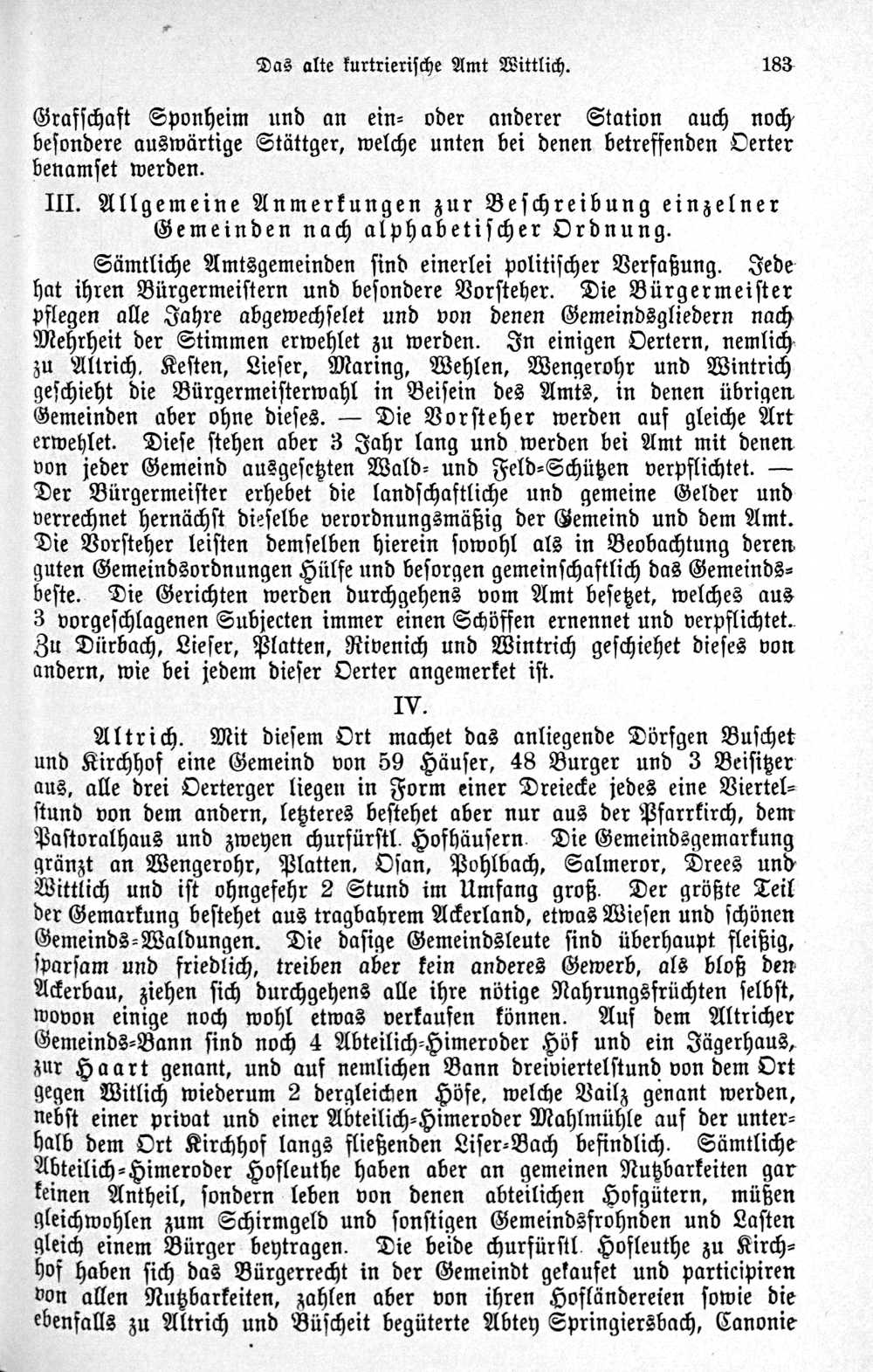 Das alte kurtrierische Amt Wittlich. 183

Grafschaft Sponheim und an ein- oder anderer Station auch noch besondere auswärtige Stättger, welche unten bei denen betreffenden Oerter benamset werden.

III. Allgemeine Anmerkungen zur Beschreibung einzelner Gemeinden nach alphabetischer Ordnung.

Sämtliche Amtsgemeinden sind einerlei politischer Verfaßung. Jede hat ihren Bürgermeistern und besondere Vorsteher. Die Bürgermeister pflegen alle Jahre abgewechselet und von denen Gemeindsgliedern nach Mehrheit der Stimmen erwehlet zu werden. In einigen Oertern, nemlich zu Altrich, Kesten, Lieser, Maring, Wehlen, Wengerohr und Wintrich geschieht die Bürgermeisterwahl in Beisein des Amts, in denen übrigen Gemeinden aber ohne dieses. — Die Vorsteher werden auf gleiche Art erwehlet. Diese stehen aber 3 Jahr lang und werden bei Amt mit denen von jeder Gemeind ausgesetzten Wald- und Feld-Schützen verpflichtet. — Der Bürgermeister erhebet die landschaftliche und gemeine Gelder und verrechnet hernächst dieselbe verordnungsmäßig der Gemeind und dem Amt. Die Vorsteher leisten demselben hierein sowohl als in Beobachtung deren guten Gemeindsordnungen Hülfe und besorgen gemeinschaftlich das Gemeindsbeste. Die Gerichten werden durchgehens vom Amt besetzet, welches aus 3 vorgeschlagenen Subjecten immer einen Schöffen ernennet und verpflichtet. Zu Dürbach, Lieser, Platten, Rivenich und Wintrich geschiehet dieses von andern, wie bei jedem dieser Oerter angemerket ist.

IV.

Altrich. Mit diesem Ort machet das anliegende Dörfgen Buschet und Kirchhof eine Gemeind von 59 Häuser, 48 Burger und 3 Beisitzer aus, alle drei Oerterger liegen in Form einer Dreiecke jedes eine Viertelstund von dem andern, letzteres bestehet aber nur aus der Pfarrkirch, dem Pastoralhaus und zweyen churfürstl. Hofhäusern. Die Gemeindsgemarkung gränzt an Wengerohr, Platten, Osan, Pohlbach, Salmeror, Drees und Wittlich und ist ohngefehr 2 Stund im Umfang groß. Der größte Teil der Gemarkung bestehet aus tragbahrem Ackerland, etwas Wiesen und schönen Gemeinds-Waldungen. Die dasige Gemeindsleute sind überhaupt fleißig, sparsam und friedlich, treiben aber kein anderes Gewerb, als bloß den Ackerbau, ziehen sich durchgehens alle ihre nötige Nahrungsfrüchten selbst, wovon einige noch wohl etwas verkaufen können. Auf dem Altricher Gemeinds-Bann sind noch 4 Abteilich-Himeroder Höf und ein Jägerhaus, zur Haart genant, und auf nemlichen Bann dreiviertelstund von dem Ort gegen Witlich wiederum 2 dergleichen Höfe, welche Vailz genant werden, nebst einer privat und einer Abteilich-Himeroder Mahlmühle auf der unterhalb dem Ort Kirchhof langs fließenden Liser-Bach befindlich. Sämtliche Abteilich-Himeroder Hofleuthe haben aber an gemeinen Nutzbarkeiten gar keinen Antheil, sondern leben von denen abteilichen Hofgütern, müßen gleichwohlen zum Schirmgeld und sonstigen Gemeindsfrohnden und Lasten gleich einem Bürger beytragen. Die beide churfürstl. Hofleuthe zu Kirchhof haben sich das Bürgerrecht in der Gemeindt gekaufet und participiren von allen Nutzbarkeiten, zahlen aber von ihren Hofländereien sowie die ebenfalls zu Altrich und Büscheit begüterte Abtey Springiersbach, Canonie